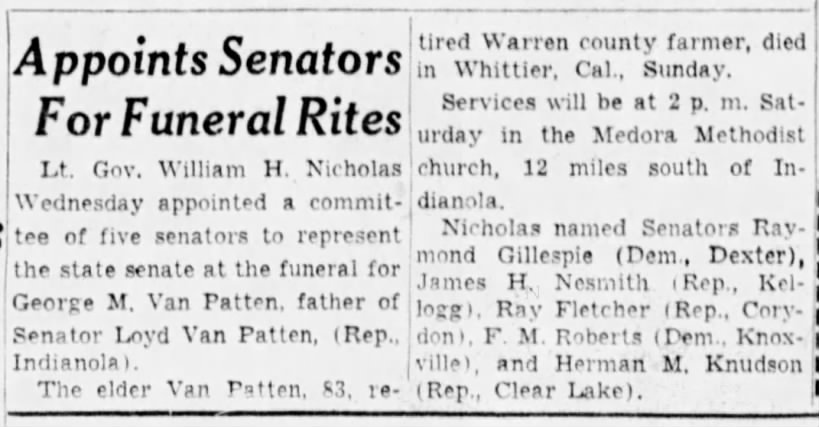 Appoints Senators For Funeral Rites

Lt. Gov. William H. Nicholas Wednesday appointed a committee of five senators to represent the state senate at the funeral for George M. Van Patten, father of Senator Loyd Van Patten, (Rep., Indianola).

The elder Van Patten, 83, retired Warren county farmer, died in Whittier, Cal., Sunday.

Services will be at 2 p. m. Saturday in the Medora Methodist church, 12 miles south of Indianola.

Nicholas named Senators Raymond Gillespie (Dem., Dexter), James H. Nesmith (Rep., Kellogg), Ray Fletcher (Rep., Corydon), F. M. Roberts (Dem., Knoxville), and Herman M. Knudson (Rep., Clear Lake).